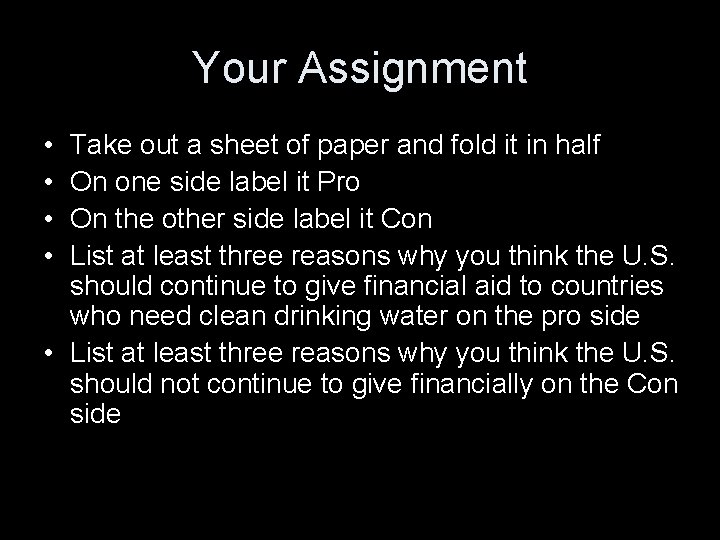 Your Assignment

• Take out a sheet of paper and fold it in half
• On one side label it Pro
• On the other side label it Con
• List at least three reasons why you think the U.S. should continue to give financial aid to countries who need clean drinking water on the pro side
• List at least three reasons why you think the U.S. should not continue to give financially on the Con side